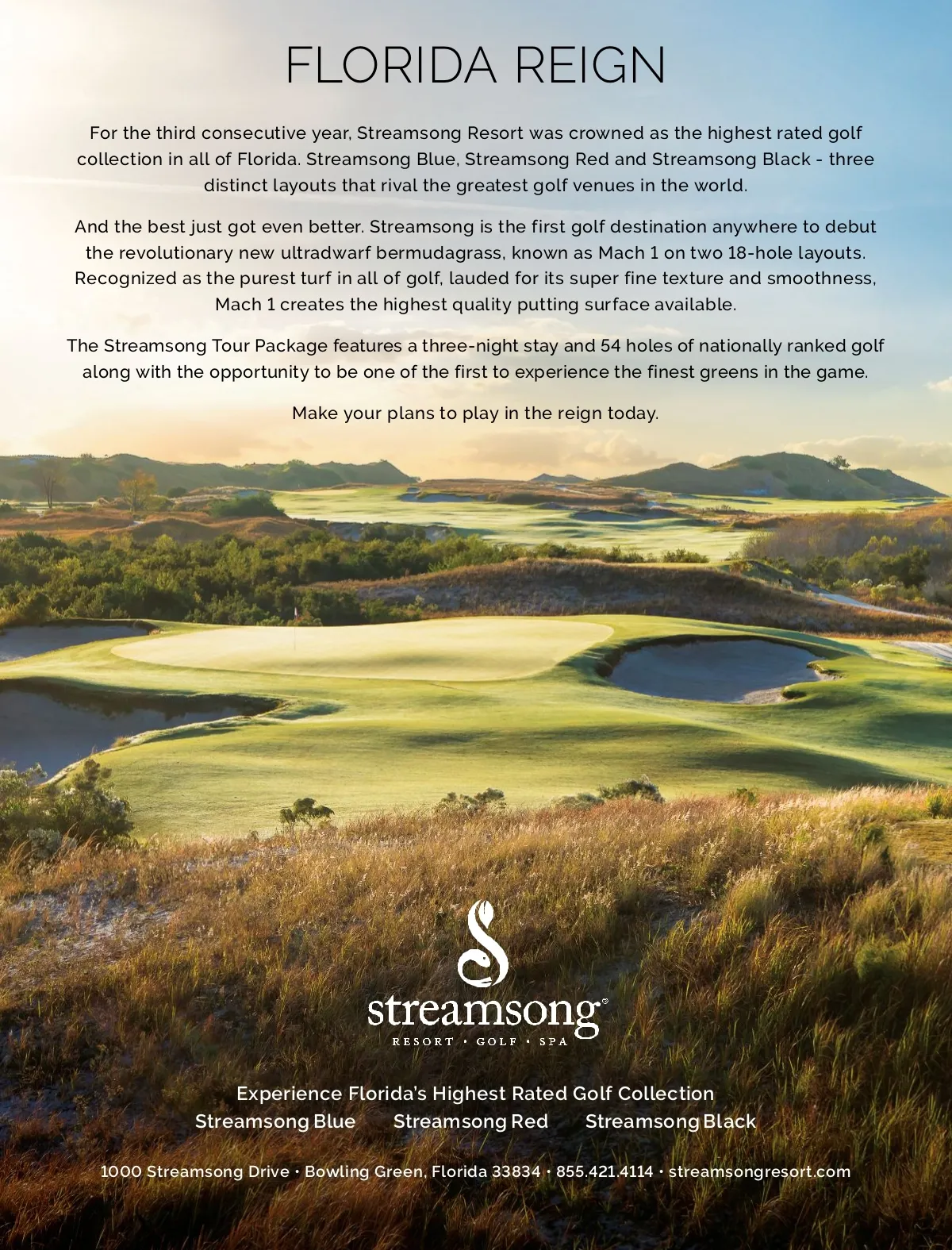 FLORIDA REIGN

For the third consecutive year, Streamsong Resort was crowned as the highest rated golf collection in all of Florida. Streamsong Blue, Streamsong Red and Streamsong Black - three distinct layouts that rival the greatest golf venues in the world.

And the best just got even better. Streamsong is the first golf destination anywhere to debut the revolutionary new ultradwarf bermudagrass, known as Mach 1 on two 18-hole layouts. Recognized as the purest turf in all of golf, lauded for its super fine texture and smoothness, Mach 1 creates the highest quality putting surface available.

The Streamsong Tour Package features a three-night stay and 54 holes of nationally ranked golf along with the opportunity to be one of the first to experience the finest greens in the game.

Make your plans to play in the reign today.

streamsong®
RESORT • GOLF • SPA

Experience Florida's Highest Rated Golf Collection
Streamsong Blue Streamsong Red Streamsong Black

1000 Streamsong Drive • Bowling Green, Florida 33834 • 855.421.4114 • streamsongresort.com